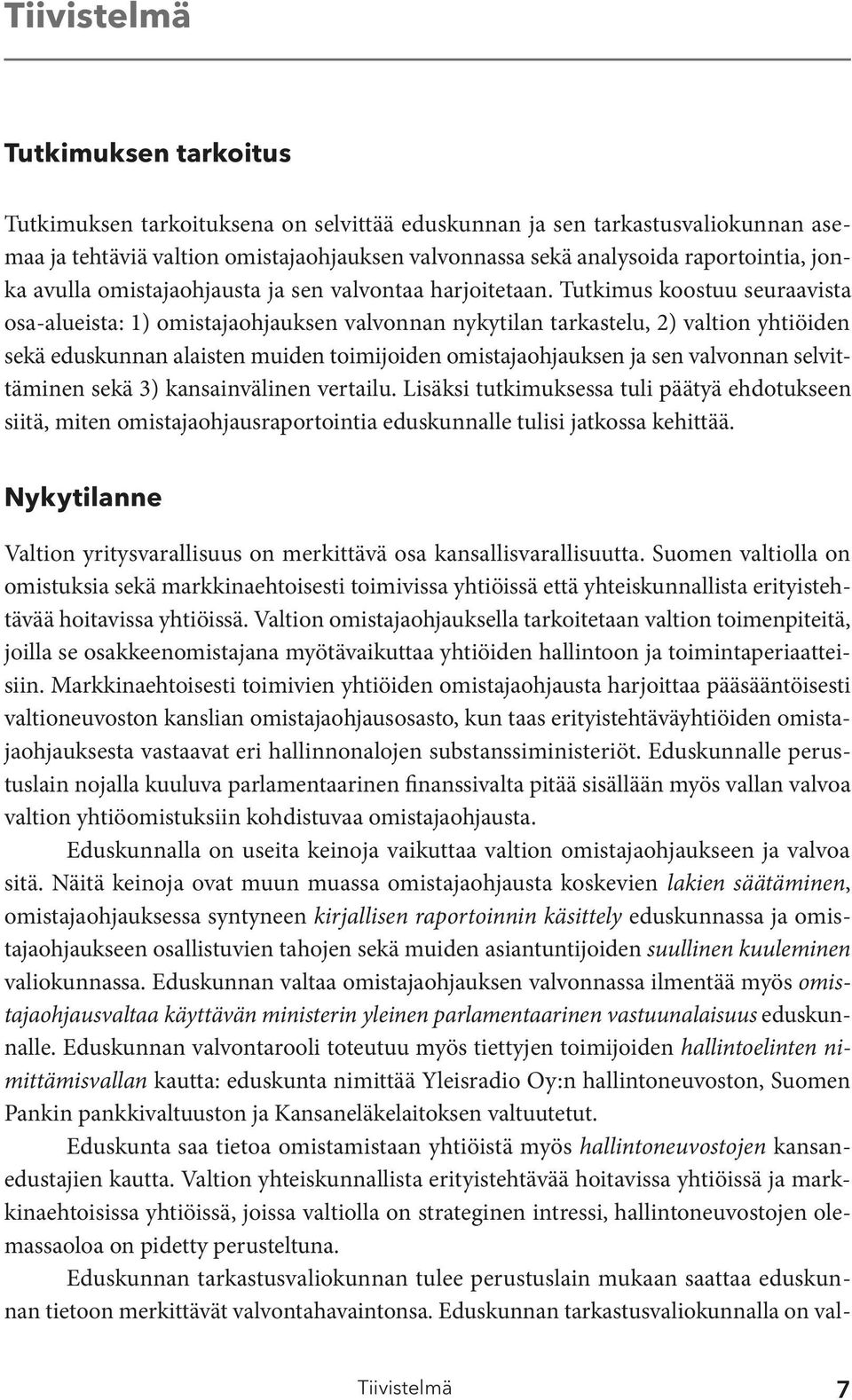 Tiivistelmä

Tutkimuksen tarkoitus

Tutkimuksen tarkoituksena on selvittää eduskunnan ja sen tarkastusvaliokunnan asemaa ja tehtäviä valtion omistajaohjauksen valvonnassa sekä analysoida raportointia, jonka avulla omistajaohjausta ja sen valvontaa harjoitetaan. Tutkimus koostuu seuraavista osa-alueista: 1) omistajaohjauksen valvonnan nykytilan tarkastelu, 2) valtion yhtiöiden sekä eduskunnan alaisten muiden toimijoiden omistajaohjauksen ja sen valvonnan selvittäminen sekä 3) kansainvälinen vertailu. Lisäksi tutkimuksessa tuli päätyä ehdotukseen siitä, miten omistajaohjausraportointia eduskunnalle tulisi jatkossa kehittää.

Nykytilanne

Valtion yritysvarallisuus on merkittävä osa kansallisvarallisuutta. Suomen valtiolla on omistuksia sekä markkinaehtoisesti toimivissa yhtiöissä että yhteiskunnallista erityistehtävää hoitavissa yhtiöissä. Valtion omistajaohjauksella tarkoitetaan valtion toimenpiteitä, joilla se osakkeenomistajana myötävaikuttaa yhtiöiden hallintoon ja toimintaperiaatteisiin. Markkinaehtoisesti toimivien yhtiöiden omistajaohjausta harjoittaa pääsääntöisesti valtioneuvoston kanslian omistajaohjausosasto, kun taas erityistehtäväyhtiöiden omistajaohjauksesta vastaavat eri hallinnonalojen substanssiministeriöt. Eduskunnalle perustuslain nojalla kuuluva parlamentaarinen finanssivalta pitää sisällään myös vallan valvoa valtion yhtiöomistuksiin kohdistuvaa omistajaohjausta.

Eduskunnalla on useita keinoja vaikuttaa valtion omistajaohjaukseen ja valvoa sitä. Näitä keinoja ovat muun muassa omistajaohjausta koskevien lakien säätäminen, omistajaohjauksessa syntyneen kirjallisen raportoinnin käsittely eduskunnassa ja omistajaohjaukseen osallistuvien tahojen sekä muiden asiantuntijoiden suullinen kuuleminen valiokunnassa. Eduskunnan valtaa omistajaohjauksen valvonnassa ilmentää myös omistajaohjausvaltaa käyttävän ministerin yleinen parlamentaarinen vastuunalaisuus eduskunnalle. Eduskunnan valvontarooli toteutuu myös tiettyjen toimijoiden hallintoelinten nimittämisvallan kautta: eduskunta nimittää Yleisradio Oy:n hallintoneuvoston, Suomen Pankin pankkivaltuuston ja Kansaneläkelaitoksen valtuutetut.

Eduskunta saa tietoa omistamistaan yhtiöistä myös hallintoneuvostojen kansanedustajien kautta. Valtion yhteiskunnallista erityistehtävää hoitavissa yhtiöissä ja markkinaehtoisissa yhtiöissä, joissa valtiolla on strateginen intressi, hallintoneuvostojen olemassaoloa on pidetty perusteltuna.

Eduskunnan tarkastusvaliokunnan tulee perustuslain mukaan saattaa eduskunnan tietoon merkittävät valvontahavaintonsa. Eduskunnan tarkastusvaliokunnalla on val-

Tiivistelmä 7